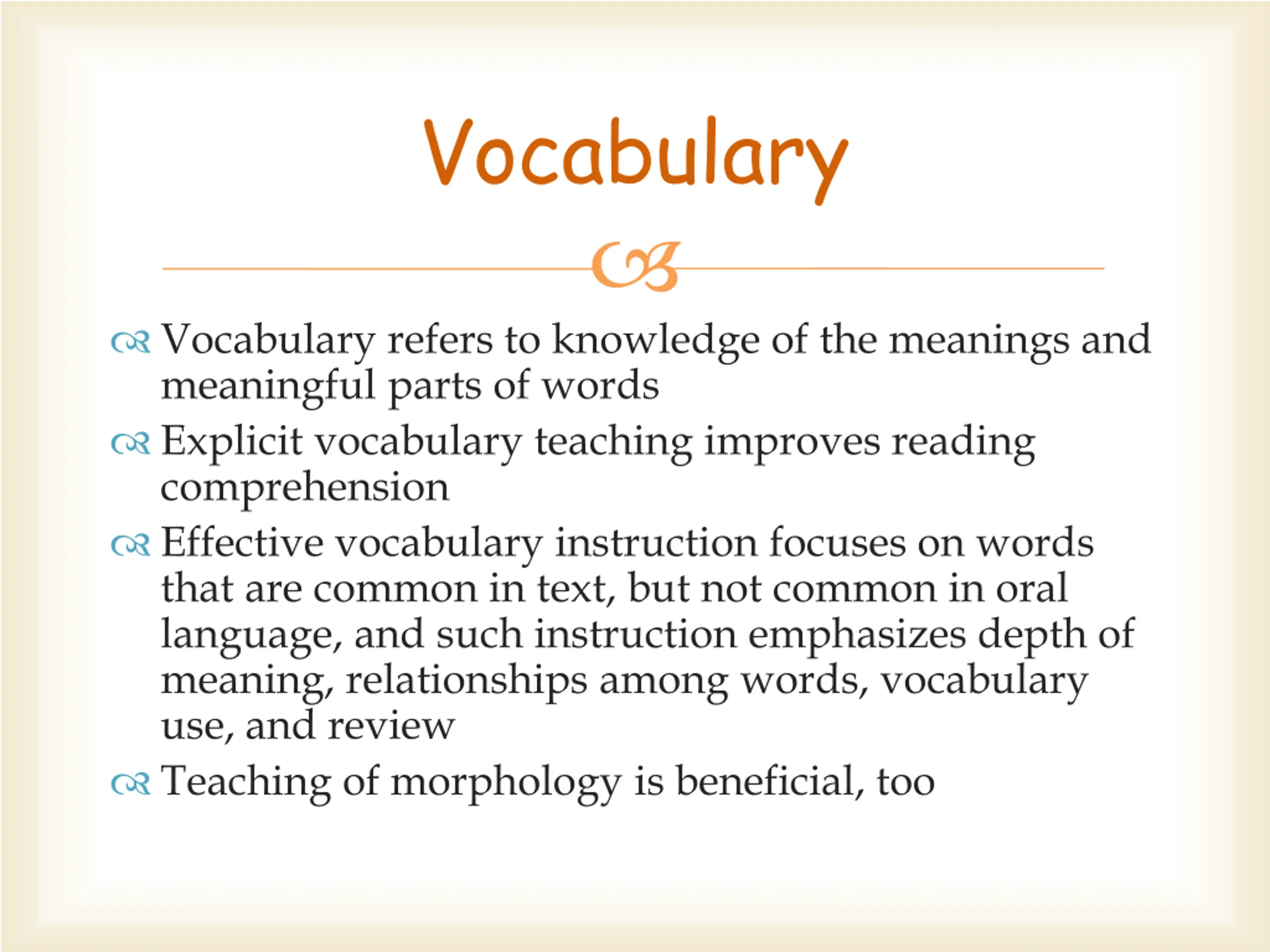 Vocabulary

Vocabulary refers to knowledge of the meanings and meaningful parts of words

Explicit vocabulary teaching improves reading comprehension

Effective vocabulary instruction focuses on words that are common in text, but not common in oral language, and such instruction emphasizes depth of meaning, relationships among words, vocabulary use, and review

Teaching of morphology is beneficial, too